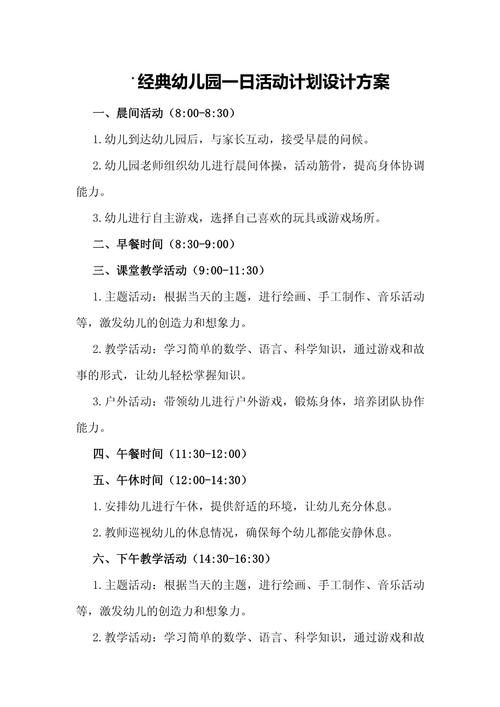 经典幼儿园一日活动计划设计方案

一、晨间活动（8:00-8:30）

1.幼儿到达幼儿园后，与家长互动，接受早晨的问候。

2.幼儿园老师组织幼儿进行晨间体操，活动筋骨，提高身体协调能力。

3.幼儿进行自主游戏，选择自己喜欢的玩具或游戏场所。

二、早餐时间（8:30-9:00）

三、课堂教学活动（9:00-11:30）

1.主题活动：根据当天的主题，进行绘画、手工制作、音乐活动等，激发幼儿的创造力和想象力。

2.教学活动：学习简单的数学、语言、科学知识，通过游戏和故事的形式，让幼儿轻松掌握知识。

3.户外活动：带领幼儿进行户外游戏，锻炼身体，培养团队协作能力。

四、午餐时间（11:30-12:00）

五、午休时间（12:00-14:30）

1.安排幼儿进行午休，提供舒适的环境，让幼儿充分休息。

2.教师巡视幼儿的休息情况，确保每个幼儿都能安静休息。

六、下午教学活动（14:30-16:30）

1.主题活动：根据当天的主题，进行绘画、手工制作、音乐活动等，激发幼儿的创造力和想象力。

2.教学活动：学习简单的数学、语言、科学知识，通过游戏和故